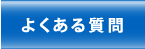 よくある質問